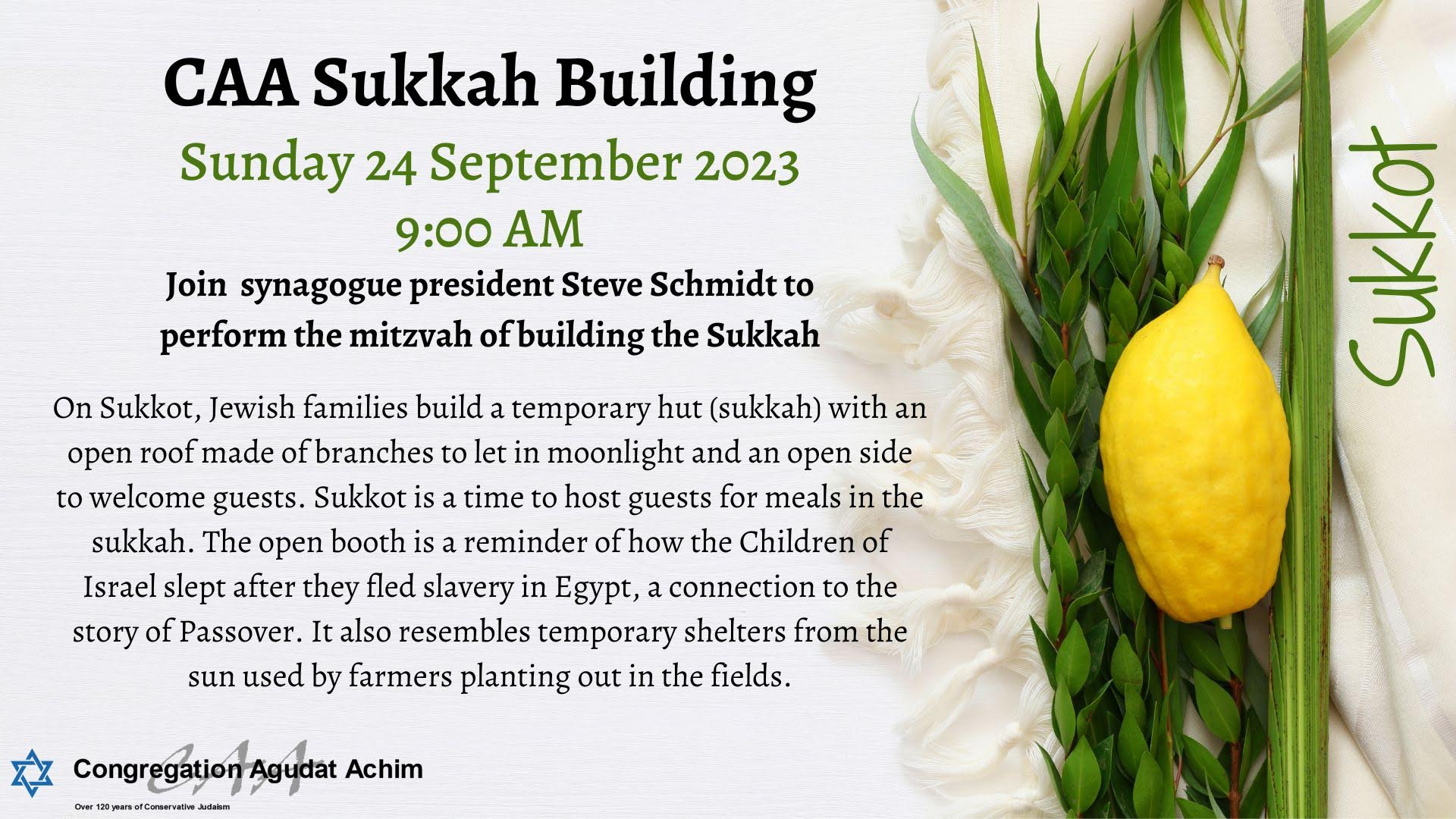 CAA Sukkah Building
Sunday 24 September 2023
9:00 AM
Join synagogue president Steve Schmidt to perform the mitzvah of building the Sukkah

On Sukkot, Jewish families build a temporary hut (sukkah) with an open roof made of branches to let in moonlight and an open side to welcome guests. Sukkot is a time to host guests for meals in the sukkah. The open booth is a reminder of how the Children of Israel slept after they fled slavery in Egypt, a connection to the story of Passover. It also resembles temporary shelters from the sun used by farmers planting out in the fields.

Sukkot

CAA
Congregation Agudat Achim
Over 120 years of Conservative Judaism